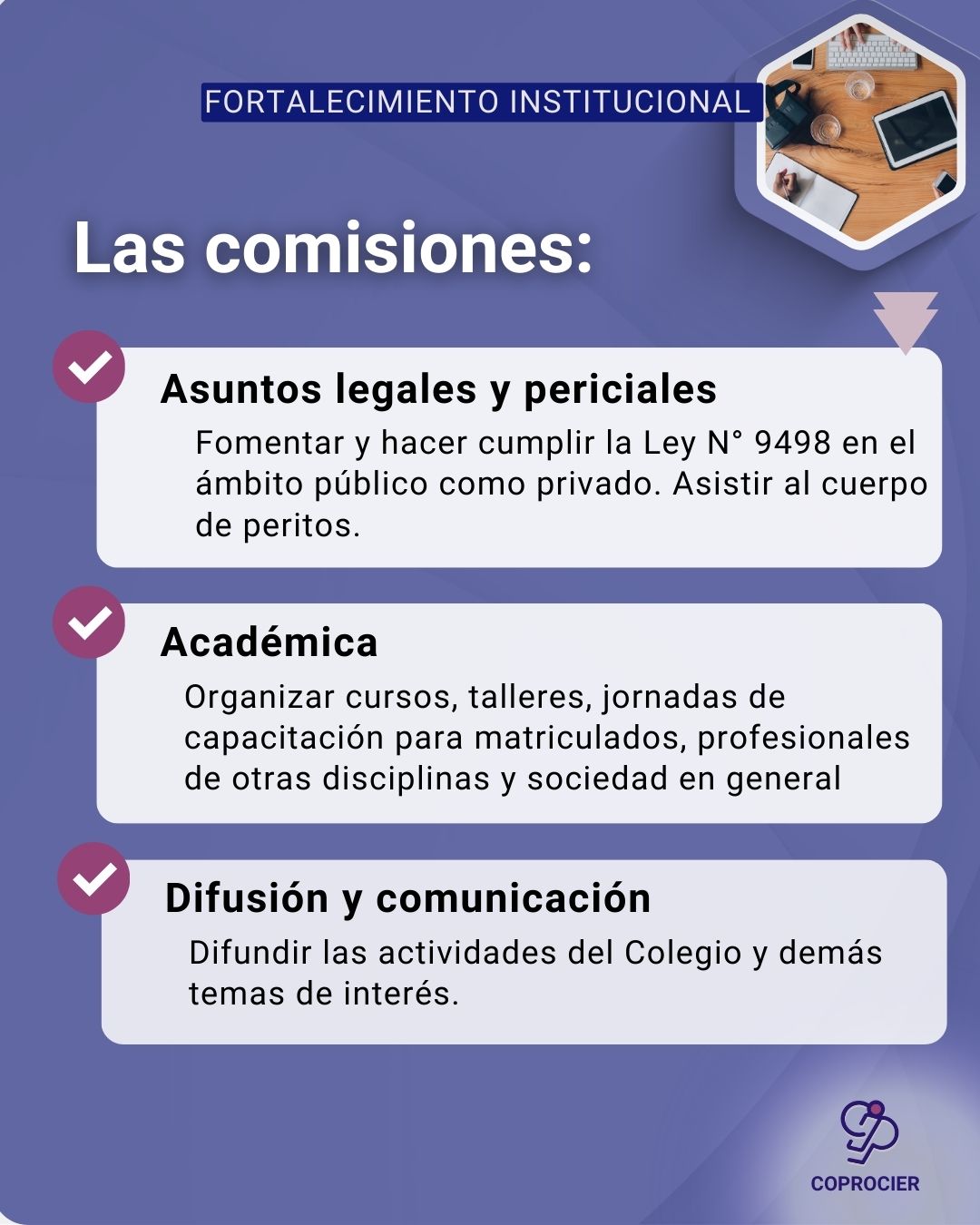 FORTALECIMIENTO INSTITUCIONAL

Las comisiones:

Asuntos legales y periciales

Fomentar y hacer cumplir la Ley N° 9498 en el ámbito público como privado. Asistir al cuerpo de peritos.

Académica

Organizar cursos, talleres, jornadas de capacitación para matriculados, profesionales de otras disciplinas y sociedad en general

Difusión y comunicación

Difundir las actividades del Colegio y demás temas de interés.

COPROCIER